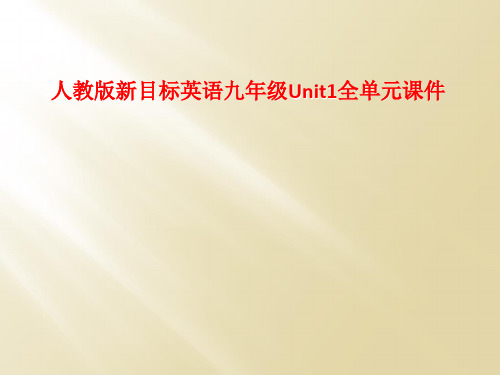 人教版新目标英语九年级Unit1全单元课件